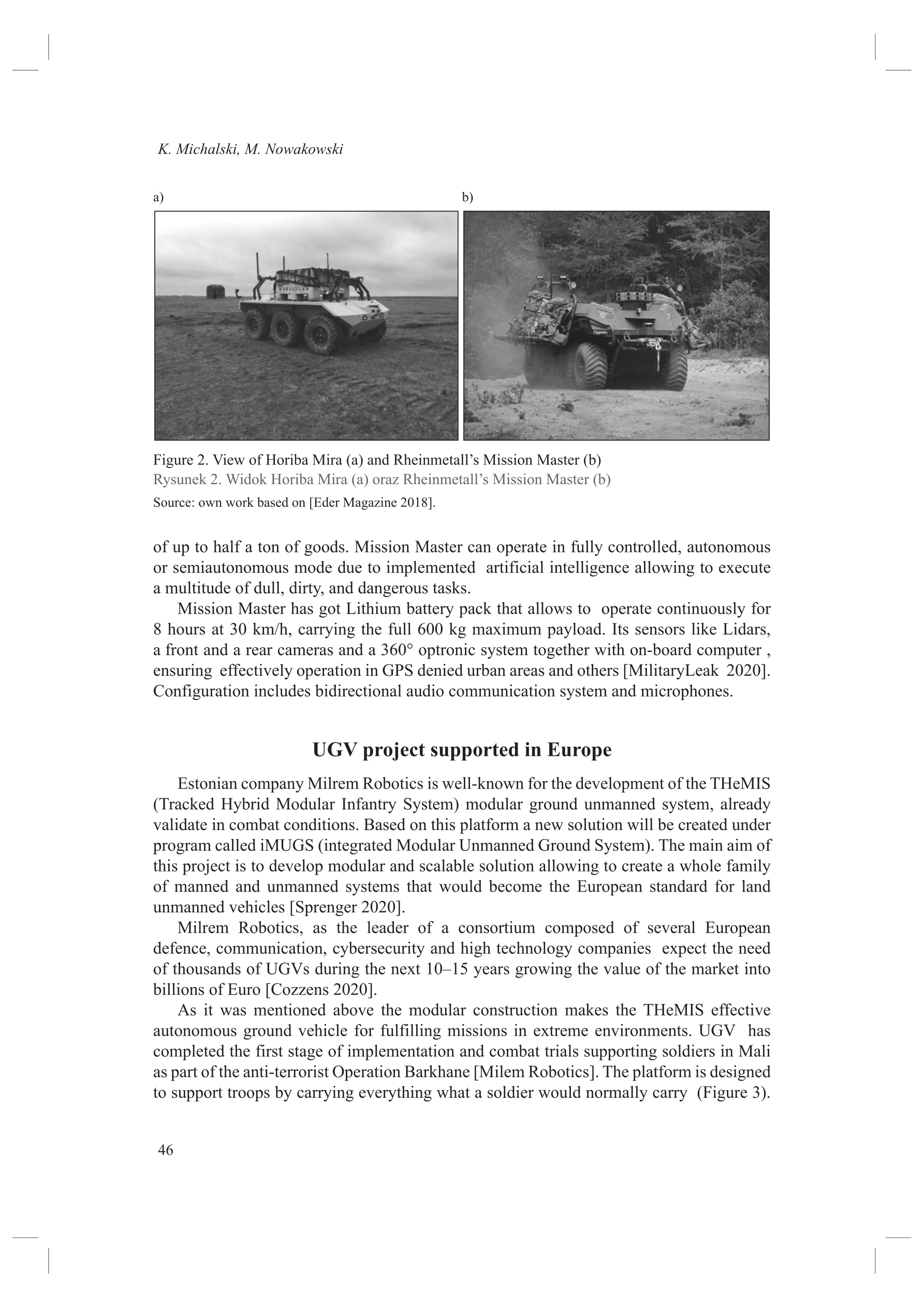 K. Michalski, M. Nowakowski

a)

b)

Figure 2. View of Horiba Mira (a) and Rheinmetall's Mission Master (b)
Rysunek 2. Widok Horiba Mira (a) oraz Rheinmetall's Mission Master (b)
Source: own work based on [Eder Magazine 2018].

of up to half a ton of goods. Mission Master can operate in fully controlled, autonomous or semiautonomous mode due to implemented artificial intelligence allowing to execute a multitude of dull, dirty, and dangerous tasks.

Mission Master has got Lithium battery pack that allows to operate continuously for 8 hours at 30 km/h, carrying the full 600 kg maximum payload. Its sensors like Lidars, a front and a rear cameras and a 360° optronic system together with on-board computer , ensuring effectively operation in GPS denied urban areas and others [MilitaryLeak 2020]. Configuration includes bidirectional audio communication system and microphones.

UGV project supported in Europe

Estonian company Milrem Robotics is well-known for the development of the THeMIS (Tracked Hybrid Modular Infantry System) modular ground unmanned system, already validate in combat conditions. Based on this platform a new solution will be created under program called iMUGS (integrated Modular Unmanned Ground System). The main aim of this project is to develop modular and scalable solution allowing to create a whole family of manned and unmanned systems that would become the European standard for land unmanned vehicles [Sprenger 2020].

Milrem Robotics, as the leader of a consortium composed of several European defence, communication, cybersecurity and high technology companies expect the need of thousands of UGVs during the next 10–15 years growing the value of the market into billions of Euro [Cozzens 2020].

As it was mentioned above the modular construction makes the THeMIS effective autonomous ground vehicle for fulfilling missions in extreme environments. UGV has completed the first stage of implementation and combat trials supporting soldiers in Mali as part of the anti-terrorist Operation Barkhane [Milem Robotics]. The platform is designed to support troops by carrying everything what a soldier would normally carry (Figure 3).

46